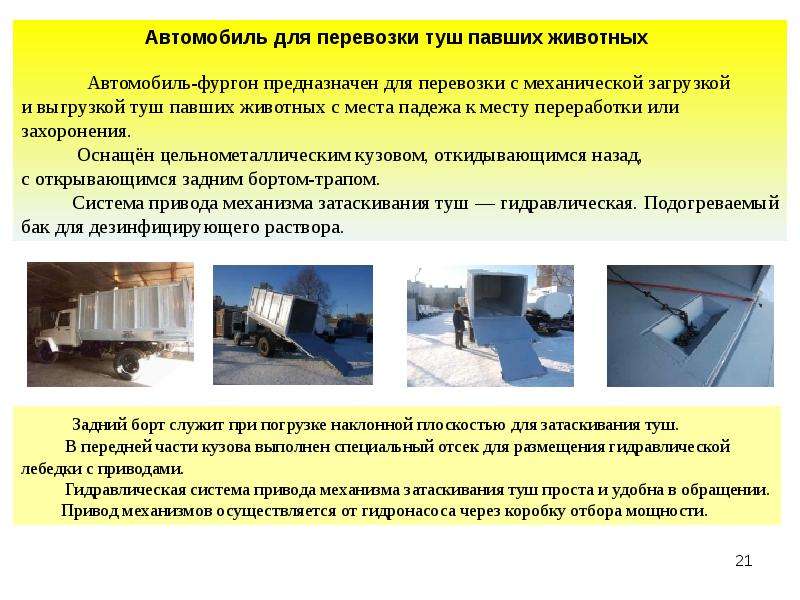 Автомобиль для перевозки туш павших животных

Автомобиль-фургон предназначен для перевозки с механической загрузкой и выгрузкой туш павших животных с места падежа к месту переработки или захоронения.

Оснащён цельнометаллическим кузовом, откидывающимся назад, с открывающимся задним бортом-трапом.

Система привода механизма затаскивания туш — гидравлическая. Подогреваемый бак для дезинфицирующего раствора.

Задний борт служит при погрузке наклонной плоскостью для затаскивания туш.

В передней части кузова выполнен специальный отсек для размещения гидравлической лебедки с приводами.

Гидравлическая система привода механизма затаскивания туш проста и удобна в обращении.

Привод механизмов осуществляется от гидронасоса через коробку отбора мощности.

21